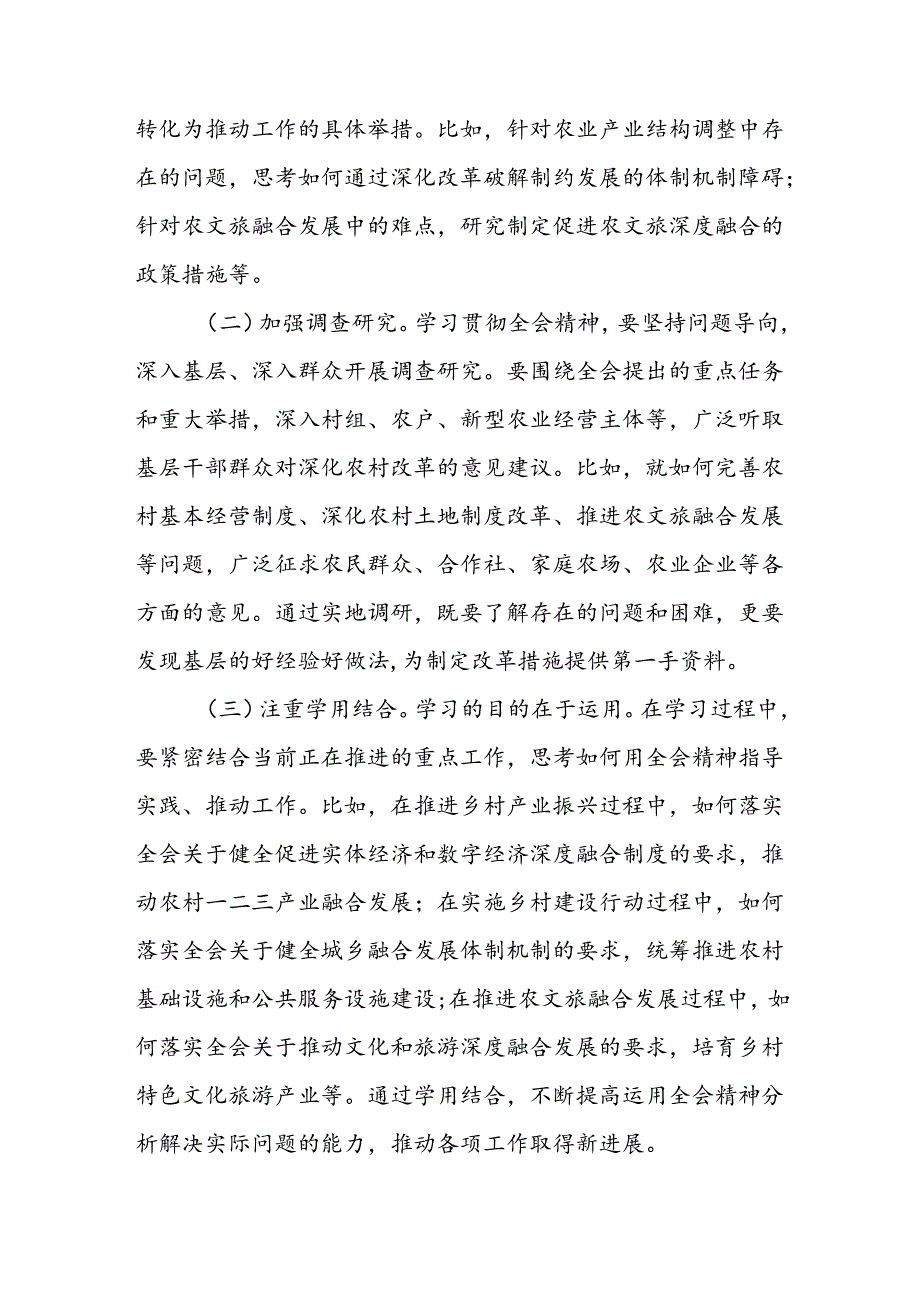 转化为推动工作的具体举措。比如，针对农业产业结构调整中存在的问题，思考如何通过深化改革破解制约发展的体制机制障碍；针对农文旅融合发展中的难点，研究制定促进农文旅深度融合的政策措施等。

（二）加强调查研究。学习贯彻全会精神，要坚持问题导向，深入基层、深入群众开展调查研究。要围绕全会提出的重点任务和重大举措，深入村组、农户、新型农业经营主体等，广泛听取基层干部群众对深化农村改革的意见建议。比如，就如何完善农村基本经营制度、深化农村土地制度改革、推进农文旅融合发展等问题，广泛征求农民群众、合作社、家庭农场、农业企业等各方面的意见。通过实地调研，既要了解存在的问题和困难，更要发现基层的好经验好做法，为制定改革措施提供第一手资料。

（三）注重学用结合。学习的目的在于运用。在学习过程中，要紧密结合当前正在推进的重点工作，思考如何用全会精神指导实践、推动工作。比如，在推进乡村产业振兴过程中，如何落实全会关于健全促进实体经济和数字经济深度融合制度的要求，推动农村一二三产业融合发展；在实施乡村建设行动过程中，如何落实全会关于健全城乡融合发展体制机制的要求，统筹推进农村基础设施和公共服务设施建设；在推进农文旅融合发展过程中，如何落实全会关于推动文化和旅游深度融合发展的要求，培育乡村特色文化旅游产业等。通过学用结合，不断提高运用全会精神分析解决实际问题的能力，推动各项工作取得新进展。